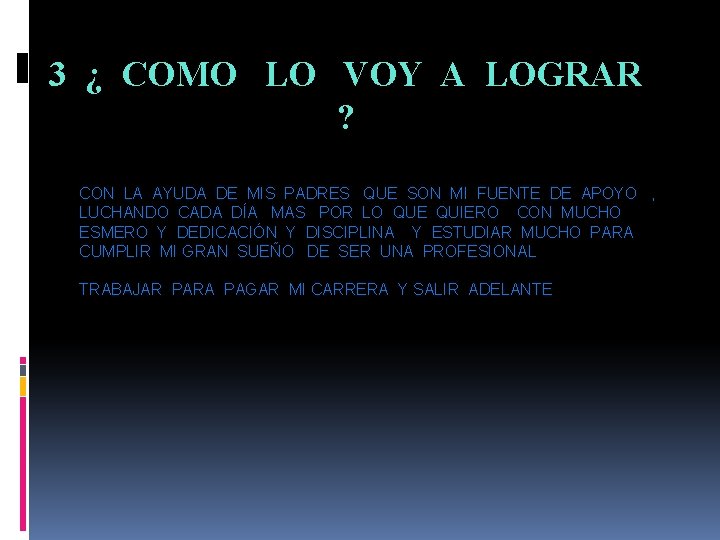 3 ¿ COMO LO VOY A LOGRAR ?

CON LA AYUDA DE MIS PADRES QUE SON MI FUENTE DE APOYO , LUCHANDO CADA DÍA MAS POR LO QUE QUIERO CON MUCHO ESMERO Y DEDICACIÓN Y DISCIPLINA Y ESTUDIAR MUCHO PARA CUMPLIR MI GRAN SUEÑO DE SER UNA PROFESIONAL

TRABAJAR PARA PAGAR MI CARRERA Y SALIR ADELANTE